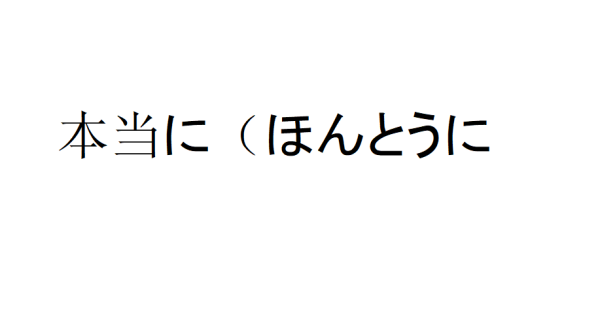 本当に（ほんとうに